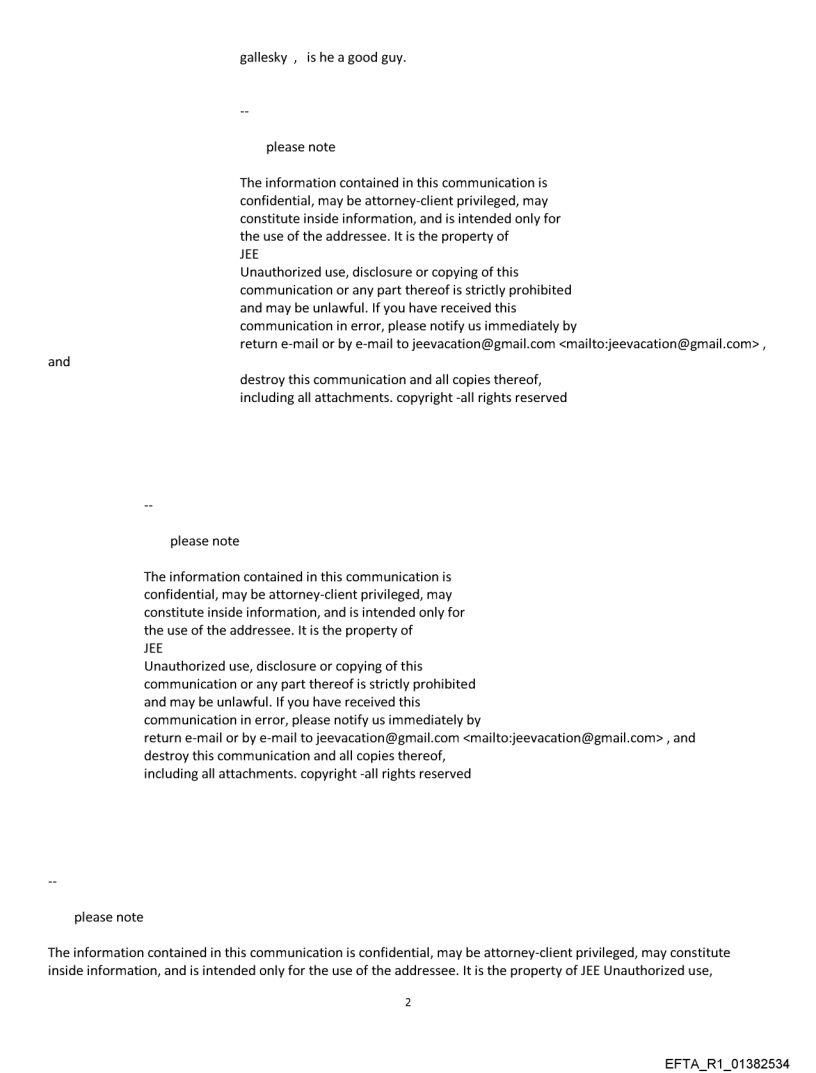 gallesky , is he a good guy.

--

please note

The information contained in this communication is confidential, may be attorney-client privileged, may constitute inside information, and is intended only for the use of the addressee. It is the property of JEE
Unauthorized use, disclosure or copying of this communication or any part thereof is strictly prohibited and may be unlawful. If you have received this communication in error, please notify us immediately by return e-mail or by e-mail to jeevacation@gmail.com <mailto:jeevacation@gmail.com> ,
and
destroy this communication and all copies thereof, including all attachments. copyright -all rights reserved

--

please note

The information contained in this communication is confidential, may be attorney-client privileged, may constitute inside information, and is intended only for the use of the addressee. It is the property of JEE
Unauthorized use, disclosure or copying of this communication or any part thereof is strictly prohibited and may be unlawful. If you have received this communication in error, please notify us immediately by return e-mail or by e-mail to jeevacation@gmail.com <mailto:jeevacation@gmail.com> , and destroy this communication and all copies thereof, including all attachments. copyright -all rights reserved

--

please note

The information contained in this communication is confidential, may be attorney-client privileged, may constitute inside information, and is intended only for the use of the addressee. It is the property of JEE Unauthorized use,

2

EFTA_R1_01382534